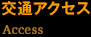 交通アクセス
Access